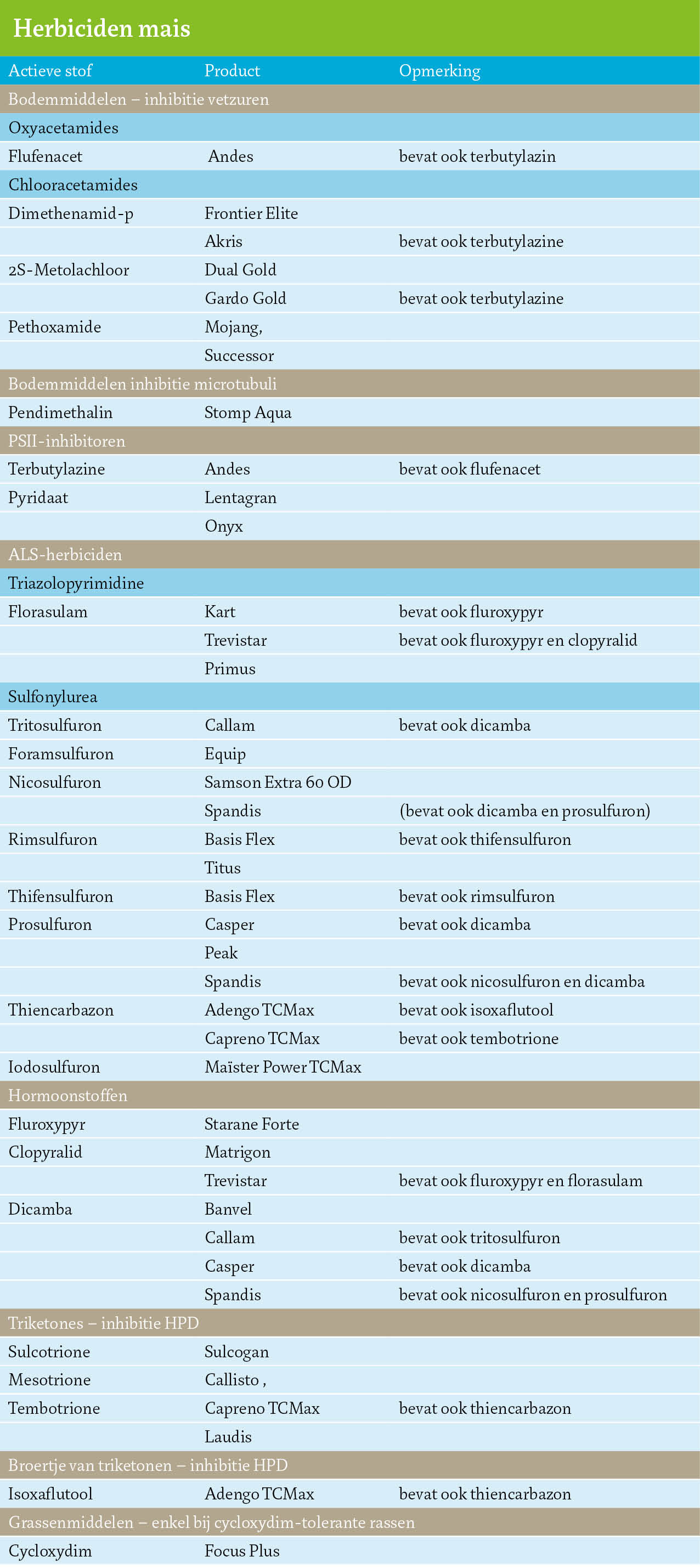 Herbiciden mais

| Actieve stof | Product | Opmerking |
|---|---|---|
| Bodemmiddelen – inhibitie vetzuren | | |
| Oxyacetamides | | |
| Flufenacet | Andes | bevat ook terbutylazin |
| Chlooracetamides | | |
| Dimethenamid-p | Frontier Elite | |
| | Akris | bevat ook terbutylazine |
| 2S-Metolachloor | Dual Gold | |
| | Gardo Gold | bevat ook terbutylazine |
| Pethoxamide | Mojang, | |
| | Successor | |
| Bodemmiddelen inhibitie microtubuli | | |
| Pendimethalin | Stomp Aqua | |
| PSII-inhibitoren | | |
| Terbutylazine | Andes | bevat ook flufenacet |
| Pyridaat | Lentagran | |
| | Onyx | |
| ALS-herbiciden | | |
| Triazolopyrimidine | | |
| Florasulam | Kart | bevat ook fluroxypyr |
| | Trevistar | bevat ook fluroxypyr en clopyralid |
| | Primus | |
| Sulfonylurea | | |
| Tritosulfuron | Callam | bevat ook dicamba |
| Foramsulfuron | Equip | |
| Nicosulfuron | Samson Extra 60 OD | |
| | Spandis | (bevat ook dicamba en prosulfuron) |
| Rimsulfuron | Basis Flex | bevat ook thifensulfuron |
| | Titus | |
| Thifensulfuron | Basis Flex | bevat ook rimsulfuron |
| Prosulfuron | Casper | bevat ook dicamba |
| | Peak | |
| | Spandis | bevat ook nicosulfuron en dicamba |
| Thiencarbazon | Adengo TCMax | bevat ook isoxaflutool |
| | Capreno TCMax | bevat ook tembotrione |
| Iodosulfuron | Maïster Power TCMax | |
| Hormoonstoffen | | |
| Fluroxypyr | Starane Forte | |
| Clopyralid | Matrigon | |
| | Trevistar | bevat ook fluroxypyr en florasulam |
| Dicamba | Banvel | |
| | Callam | bevat ook tritosulfuron |
| | Casper | bevat ook dicamba |
| | Spandis | bevat ook nicosulfuron en prosulfuron |
| Triketones – inhibitie HPD | | |
| Sulcotrione | Sulcogan | |
| Mesotrione | Callisto , | |
| Tembotrione | Capreno TCMax | bevat ook thiencarbazon |
| | Laudis | |
| Broertje van triketonen – inhibitie HPD | | |
| Isoxaflutool | Adengo TCMax | bevat ook thiencarbazon |
| Grassenmiddelen – enkel bij cycloxydim-tolerante rassen | | |
| Cycloxydim | Focus Plus | |